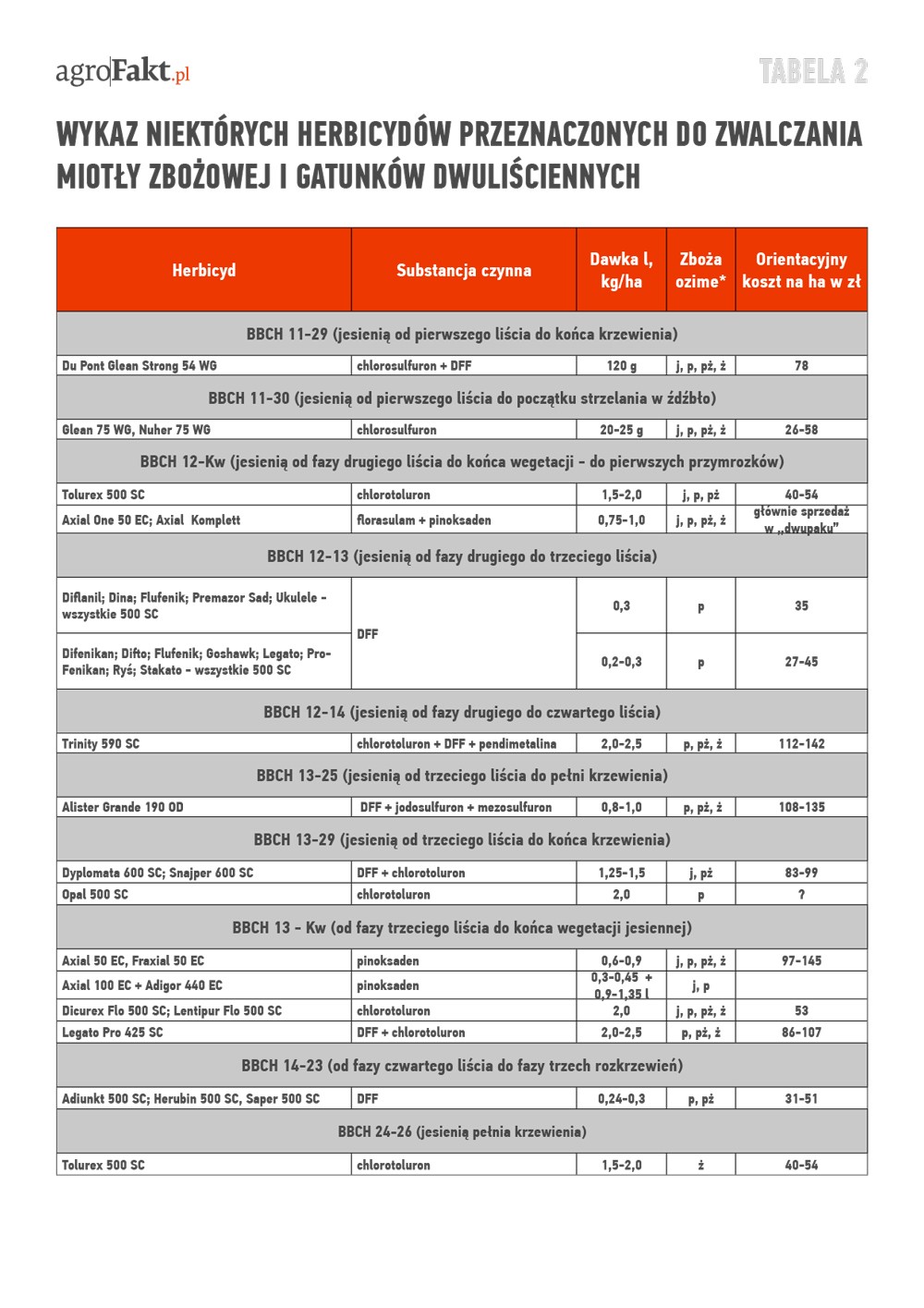 agroFakt.pl

TABELA 2

WYKAZ NIEKTÓRYCH HERBICYDÓW PRZEZNACZONYCH DO ZWALCZANIA MIOTŁY ZBOŻOWEJ I GATUNKÓW DWULIŚCIENNYCH

| Herbicyd | Substancja czynna | Dawka l, kg/ha | Zboża ozime* | Orientacyjny koszt na ha w zł |
|---|---|---|---|---|
| BBCH 11-29 (jesienią od pierwszego liścia do końca krzewienia) | | | | |
| Du Pont Glean Strong 54 WG | chlorosulfuron + DFF | 120 g | j, p, pż, ż | 78 |
| BBCH 11-30 (jesienią od pierwszego liścia do początku strzelania w źdźbło) | | | | |
| Glean 75 WG, Nuher 75 WG | chlorosulfuron | 20-25 g | j, p, pż, ż | 26-58 |
| BBCH 12-Kw (jesienią od fazy drugiego liścia do końca wegetacji - do pierwszych przymrozków) | | | | |
| Tolurex 500 SC | chlorotoluron | 1,5-2,0 | j, p, pż | 40-54 |
| Axial One 50 EC; Axial Komplett | florasulam + pinoksaden | 0,75-1,0 | j, p, pż, ż | głównie sprzedaż w „dwupaku" |
| BBCH 12-13 (jesienią od fazy drugiego do trzeciego liścia) | | | | |
| Diflanil; Dina; Flufenik; Premazor Sad; Ukulele - wszystkie 500 SC | DFF | 0,3 | p | 35 |
| Difenikan; Difto; Flufenik; Goshawk; Legato; Pro-Fenikan; Ryś; Stakato - wszystkie 500 SC | DFF | 0,2-0,3 | p | 27-45 |
| BBCH 12-14 (jesienią od fazy drugiego do czwartego liścia) | | | | |
| Trinity 590 SC | chlorotoluron + DFF + pendimetalina | 2,0-2,5 | p, pż, ż | 112-142 |
| BBCH 13-25 (jesienią od trzeciego liścia do pełni krzewienia) | | | | |
| Alister Grande 190 OD | DFF + jodosulfuron + mezosulfuron | 0,8-1,0 | p, pż, ż | 108-135 |
| BBCH 13-29 (jesienią od trzeciego liścia do końca krzewienia) | | | | |
| Dyplomata 600 SC; Snajper 600 SC | DFF + chlorotoluron | 1,25-1,5 | j, pż | 83-99 |
| Opal 500 SC | chlorotoluron | 2,0 | p | ? |
| BBCH 13 - Kw (od fazy trzeciego liścia do końca wegetacji jesiennej) | | | | |
| Axial 50 EC, Fraxial 50 EC | pinoksaden | 0,6-0,9 | j, p, pż, ż | 97-145 |
| Axial 100 EC + Adigor 440 EC | pinoksaden | 0,3-0,45 + 0,9-1,35 l | j, p | |
| Dicurex Flo 500 SC; Lentipur Flo 500 SC | chlorotoluron | 2,0 | j, p, pż, ż | 53 |
| Legato Pro 425 SC | DFF + chlorotoluron | 2,0-2,5 | p, pż, ż | 86-107 |
| BBCH 14-23 (od fazy czwartego liścia do fazy trzech rozkrzewień) | | | | |
| Adiunkt 500 SC; Herubin 500 SC, Saper 500 SC | DFF | 0,24-0,3 | p, pż | 31-51 |
| BBCH 24-26 (jesienią pełnia krzewienia) | | | | |
| Tolurex 500 SC | chlorotoluron | 1,5-2,0 | ż | 40-54 |